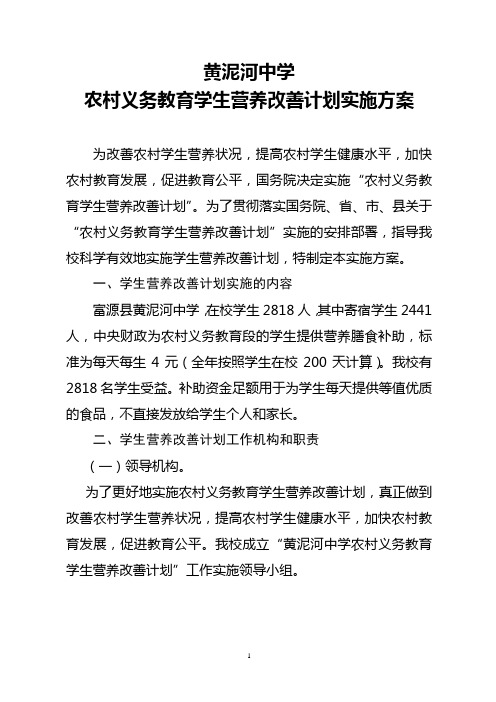 黄泥河中学
农村义务教育学生营养改善计划实施方案

为改善农村学生营养状况，提高农村学生健康水平，加快农村教育发展，促进教育公平，国务院决定实施“农村义务教育学生营养改善计划”。为了贯彻落实国务院、省、市、县关于“农村义务教育学生营养改善计划”实施的安排部署，指导我校科学有效地实施学生营养改善计划，特制定本实施方案。

一、学生营养改善计划实施的内容

富源县黄泥河中学，在校学生 2818 人，其中寄宿学生 2441 人，中央财政为农村义务教育段的学生提供营养膳食补助，标准为每天每生 4 元（全年按照学生在校 200 天计算）。我校有 2818 名学生受益。补助资金足额用于为学生每天提供等值优质的食品，不直接发放给学生个人和家长。

二、学生营养改善计划工作机构和职责

（一）领导机构。

为了更好地实施农村义务教育学生营养改善计划，真正做到改善农村学生营养状况，提高农村学生健康水平，加快农村教育发展，促进教育公平。我校成立“黄泥河中学农村义务教育学生营养改善计划”工作实施领导小组。

1